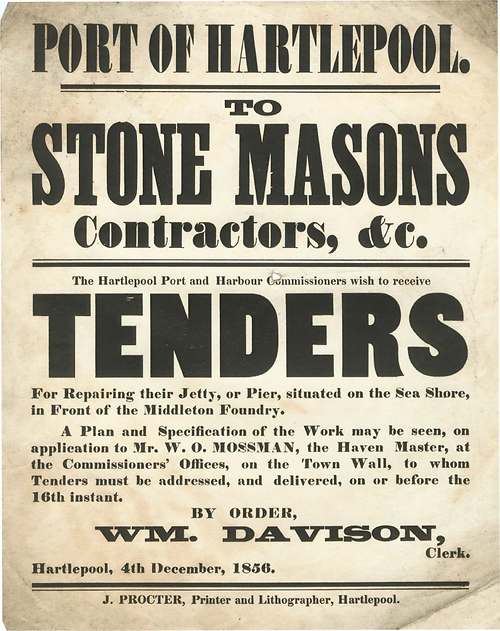 PORT OF HARTLEPOOL.

TO

STONE MASONS

Contractors, &c.

The Hartlepool Port and Harbour Commissioners wish to receive

TENDERS

For Repairing their Jetty, or Pier, situated on the Sea Shore, in Front of the Middleton Foundry.

A Plan and Specification of the Work may be seen, on application to Mr. W. O. MOSSMAN, the Haven Master, at the Commissioners' Offices, on the Town Wall, to whom Tenders must be addressed, and delivered, on or before the 16th instant.

BY ORDER,

WM. DAVISON,

Clerk.

Hartlepool, 4th December, 1856.

J. PROCTER, Printer and Lithographer, Hartlepool.